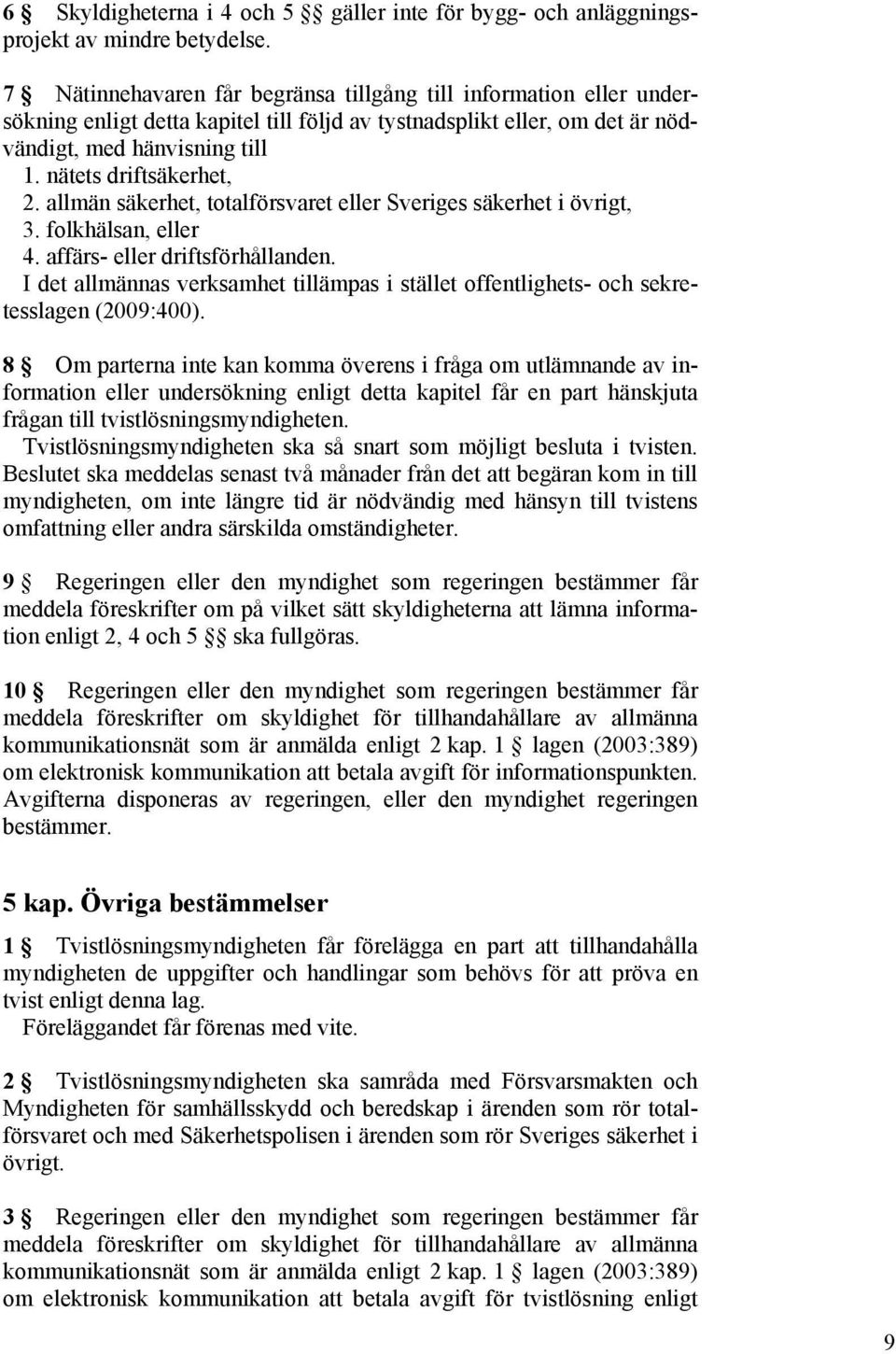 6 § Skyldigheterna i 4 och 5 §§ gäller inte för bygg- och anläggningsprojekt av mindre betydelse.

7 § Nätinnehavaren får begränsa tillgång till information eller undersökning enligt detta kapitel till följd av tystnadsplikt eller, om det är nödvändigt, med hänvisning till
1. nätets driftsäkerhet,
2. allmän säkerhet, totalförsvaret eller Sveriges säkerhet i övrigt,
3. folkhälsan, eller
4. affärs- eller driftsförhållanden.
I det allmännas verksamhet tillämpas i stället offentlighets- och sekretesslagen (2009:400).

8 § Om parterna inte kan komma överens i fråga om utlämnande av information eller undersökning enligt detta kapitel får en part hänskjuta frågan till tvistlösningsmyndigheten.
Tvistlösningsmyndigheten ska så snart som möjligt besluta i tvisten. Beslutet ska meddelas senast två månader från det att begäran kom in till myndigheten, om inte längre tid är nödvändig med hänsyn till tvistens omfattning eller andra särskilda omständigheter.

9 § Regeringen eller den myndighet som regeringen bestämmer får meddela föreskrifter om på vilket sätt skyldigheterna att lämna information enligt 2, 4 och 5 §§ ska fullgöras.

10 § Regeringen eller den myndighet som regeringen bestämmer får meddela föreskrifter om skyldighet för tillhandahållare av allmänna kommunikationsnät som är anmälda enligt 2 kap. 1 § lagen (2003:389) om elektronisk kommunikation att betala avgift för informationspunkten. Avgifterna disponeras av regeringen, eller den myndighet regeringen bestämmer.

5 kap. Övriga bestämmelser

1 § Tvistlösningsmyndigheten får förelägga en part att tillhandahålla myndigheten de uppgifter och handlingar som behövs för att pröva en tvist enligt denna lag.
Föreläggandet får förenas med vite.

2 § Tvistlösningsmyndigheten ska samråda med Försvarsmakten och Myndigheten för samhällsskydd och beredskap i ärenden som rör totalförsvaret och med Säkerhetspolisen i ärenden som rör Sveriges säkerhet i övrigt.

3 § Regeringen eller den myndighet som regeringen bestämmer får meddela föreskrifter om skyldighet för tillhandahållare av allmänna kommunikationsnät som är anmälda enligt 2 kap. 1 § lagen (2003:389) om elektronisk kommunikation att betala avgift för tvistlösning enligt

9